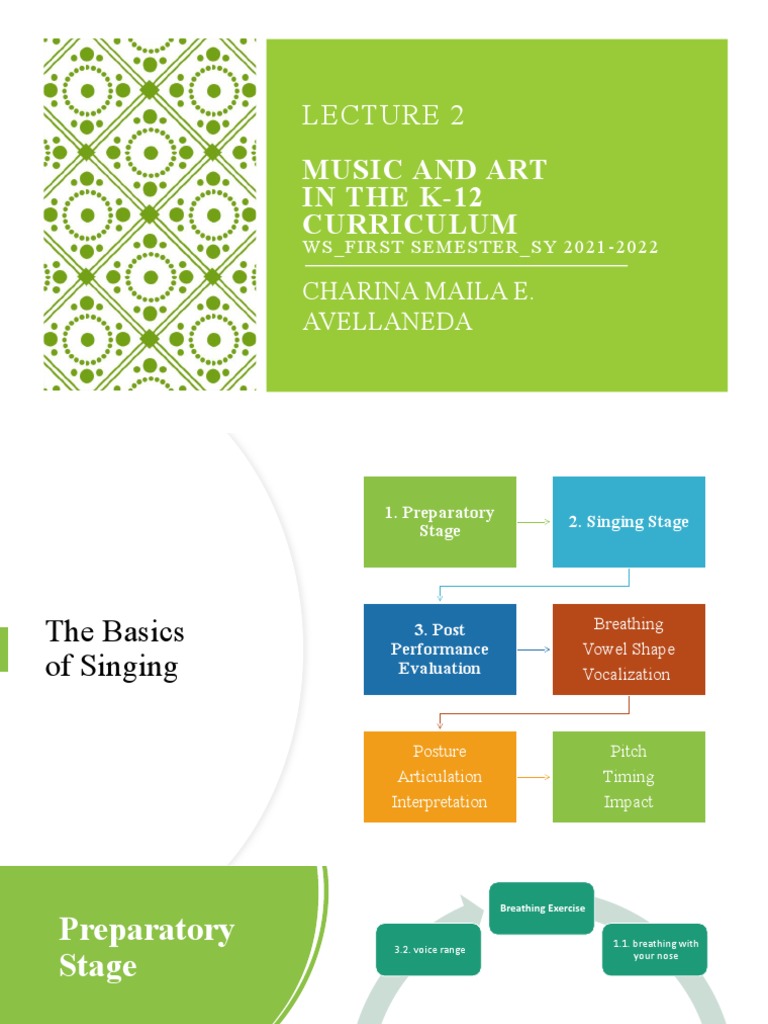 LECTURE 2

MUSIC AND ART IN THE K-12 CURRICULUM

WS_FIRST SEMESTER_SY 2021-2022

CHARINA MAILA E. AVELLANEDA

The Basics of Singing

1. Preparatory Stage

2. Singing Stage

3. Post Performance Evaluation

Breathing
Vowel Shape
Vocalization

Posture
Articulation
Interpretation

Pitch
Timing
Impact

Preparatory Stage

Breathing Exercise

3.2. voice range

1.1. breathing with your nose